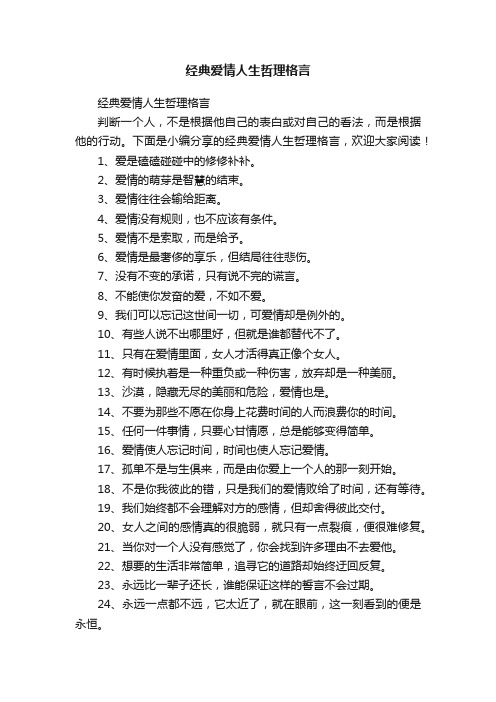 经典爱情人生哲理格言

经典爱情人生哲理格言

判断一个人，不是根据他自己的表白或对自己的看法，而是根据他的行动。下面是小编分享的经典爱情人生哲理格言，欢迎大家阅读！

1、爱是磕磕碰碰中的修修补补。

2、爱情的萌芽是智慧的结束。

3、爱情往往会输给距离。

4、爱情没有规则，也不应该有条件。

5、爱情不是索取，而是给予。

6、爱情是最奢侈的享乐，但结局往往悲伤。

7、没有不变的承诺，只有说不完的谎言。

8、不能使你发奋的爱，不如不爱。

9、我们可以忘记这世间一切，可爱情却是例外的。

10、有些人说不出哪里好，但就是谁都替代不了。

11、只有在爱情里面，女人才活得真正像个女人。

12、有时候执着是一种重负或一种伤害，放弃却是一种美丽。

13、沙漠，隐藏无尽的美丽和危险，爱情也是。

14、不要为那些不愿在你身上花费时间的人而浪费你的时间。

15、任何一件事情，只要心甘情愿，总是能够变得简单。

16、爱情使人忘记时间，时间也使人忘记爱情。

17、孤单不是与生俱来，而是由你爱上一个人的那一刻开始。

18、不是你我彼此的错，只是我们的爱情败给了时间，还有等待。

19、我们始终都不会理解对方的感情，但却舍得彼此交付。

20、女人之间的感情真的很脆弱，就只有一点裂痕，便很难修复。

21、当你对一个人没有感觉了，你会找到许多理由不去爱他。

22、想要的生活非常简单，追寻它的道路却始终迂回反复。

23、永远比一辈子还长，谁能保证这样的誓言不会过期。

24、永远一点都不远，它太近了，就在眼前，这一刻看到的便是永恒。